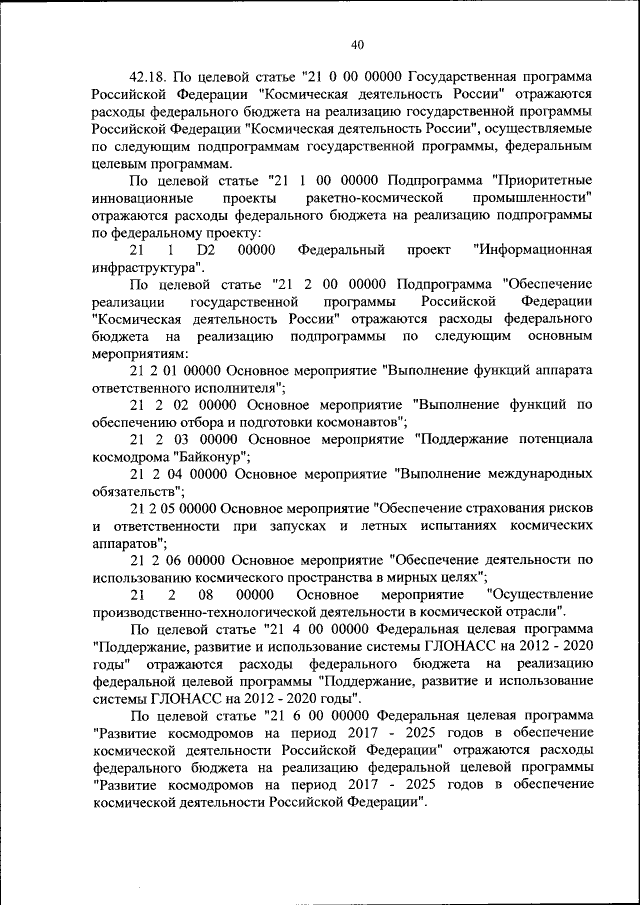 40

42.18. По целевой статье "21 0 00 00000 Государственная программа Российской Федерации "Космическая деятельность России" отражаются расходы федерального бюджета на реализацию государственной программы Российской Федерации "Космическая деятельность России", осуществляемые по следующим подпрограммам государственной программы, федеральным целевым программам.

По целевой статье "21 1 00 00000 Подпрограмма "Приоритетные инновационные проекты ракетно-космической промышленности" отражаются расходы федерального бюджета на реализацию подпрограммы по федеральному проекту:

21 1 D2 00000 Федеральный проект "Информационная инфраструктура".

По целевой статье "21 2 00 00000 Подпрограмма "Обеспечение реализации государственной программы Российской Федерации "Космическая деятельность России" отражаются расходы федерального бюджета на реализацию подпрограммы по следующим основным мероприятиям:

21 2 01 00000 Основное мероприятие "Выполнение функций аппарата ответственного исполнителя";

21 2 02 00000 Основное мероприятие "Выполнение функций по обеспечению отбора и подготовки космонавтов";

21 2 03 00000 Основное мероприятие "Поддержание потенциала космодрома "Байконур";

21 2 04 00000 Основное мероприятие "Выполнение международных обязательств";

21 2 05 00000 Основное мероприятие "Обеспечение страхования рисков и ответственности при запусках и летных испытаниях космических аппаратов";

21 2 06 00000 Основное мероприятие "Обеспечение деятельности по использованию космического пространства в мирных целях";

21 2 08 00000 Основное мероприятие "Осуществление производственно-технологической деятельности в космической отрасли".

По целевой статье "21 4 00 00000 Федеральная целевая программа "Поддержание, развитие и использование системы ГЛОНАСС на 2012 - 2020 годы" отражаются расходы федерального бюджета на реализацию федеральной целевой программы "Поддержание, развитие и использование системы ГЛОНАСС на 2012 - 2020 годы".

По целевой статье "21 6 00 00000 Федеральная целевая программа "Развитие космодромов на период 2017 - 2025 годов в обеспечение космической деятельности Российской Федерации" отражаются расходы федерального бюджета на реализацию федеральной целевой программы "Развитие космодромов на период 2017 - 2025 годов в обеспечение космической деятельности Российской Федерации".